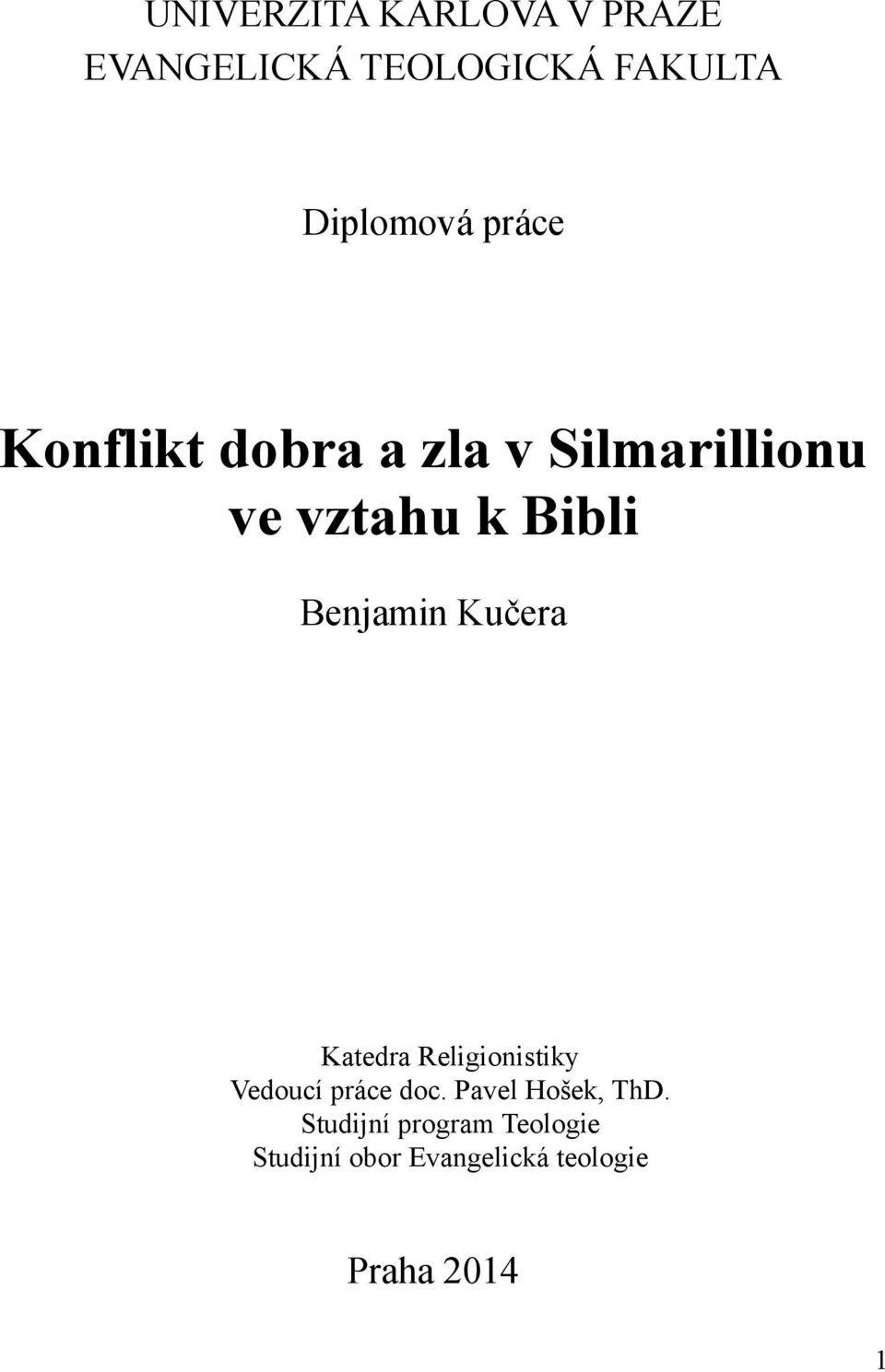 UNIVERZITA KARLOVA V PRAZE
EVANGELICKÁ TEOLOGICKÁ FAKULTA

Diplomová práce

Konflikt dobra a zla v Silmarillionu ve vztahu k Bibli

Benjamin Kučera

Katedra Religionistiky
Vedoucí práce doc. Pavel Hošek, ThD.
Studijní program Teologie
Studijní obor Evangelická teologie

Praha 2014

1